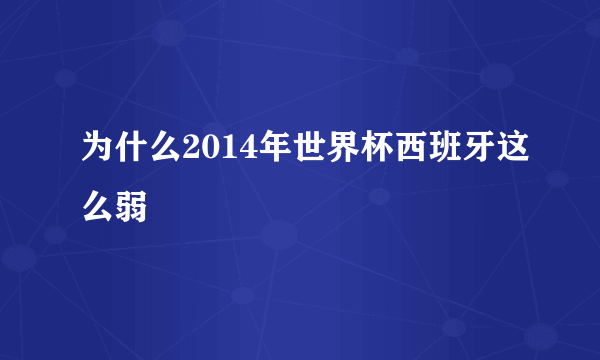 为什么2014年世界杯西班牙这么弱